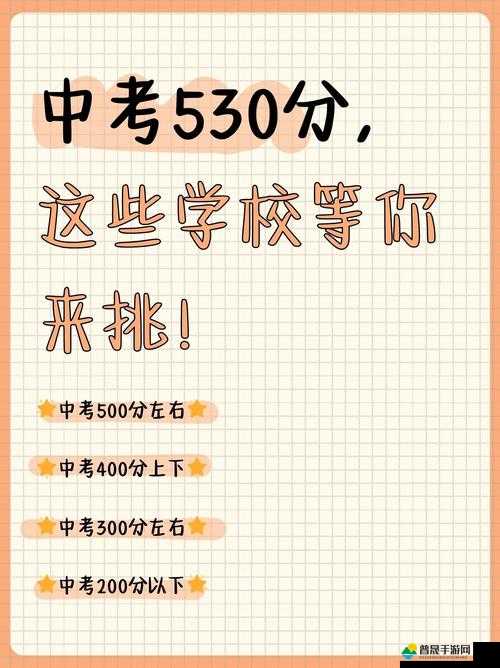 中考530分，

这些学校等你来挑！

中考500分左右

中考400分上下

中考300分左右

中考200分以下

普晟手游网